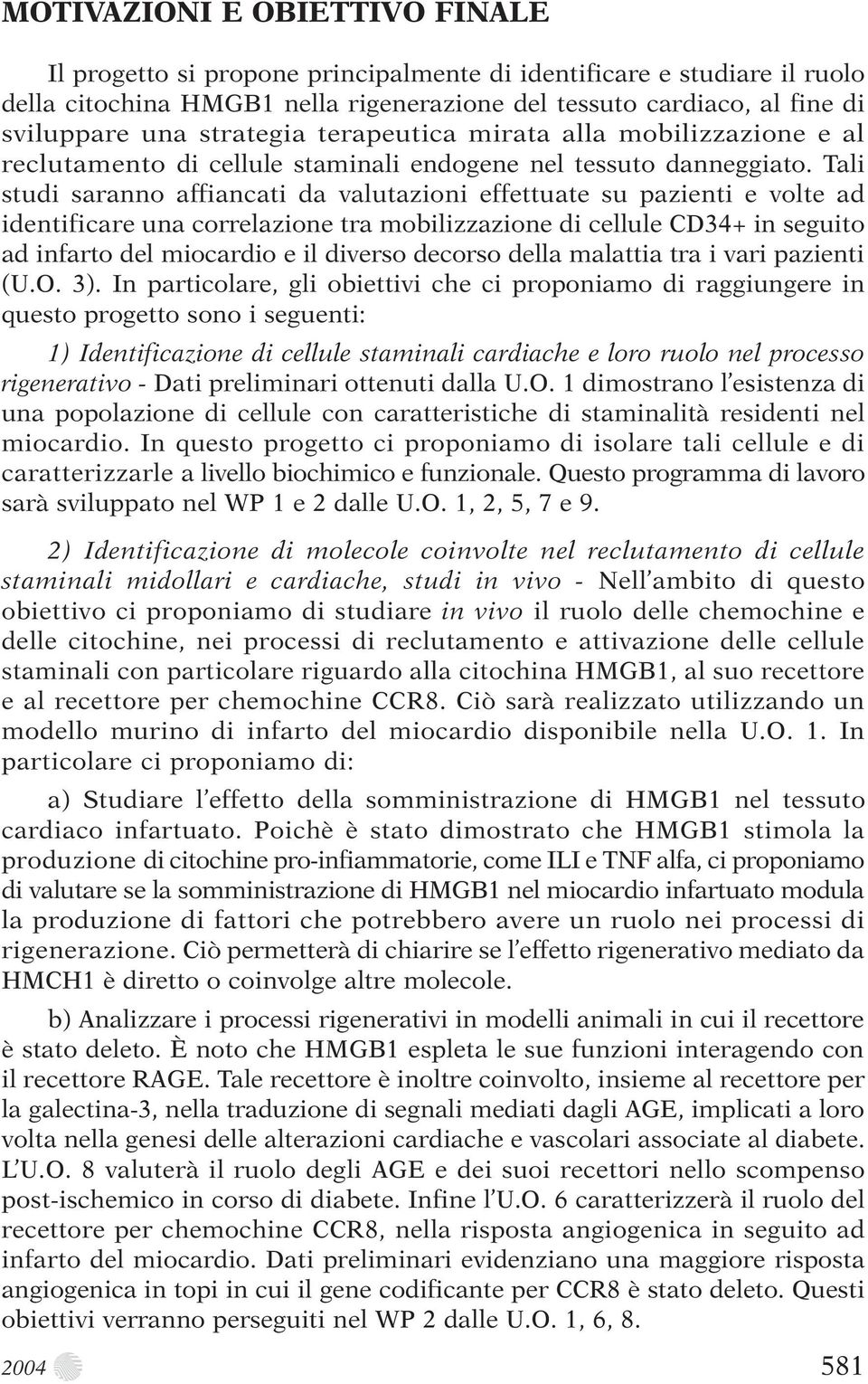 MOTIVAZIONI E OBIETTIVO FINALE

Il progetto si propone principalmente di identificare e studiare il ruolo della citochina HMGB1 nella rigenerazione del tessuto cardiaco, al fine di sviluppare una strategia terapeutica mirata alla mobilizzazione e al reclutamento di cellule staminali endogene nel tessuto danneggiato. Tali studi saranno affiancati da valutazioni effettuate su pazienti e volte ad identificare una correlazione tra mobilizzazione di cellule CD34+ in seguito ad infarto del miocardio e il diverso decorso della malattia tra i vari pazienti (U.O. 3). In particolare, gli obiettivi che ci proponiamo di raggiungere in questo progetto sono i seguenti:

1) Identificazione di cellule staminali cardiache e loro ruolo nel processo rigenerativo - Dati preliminari ottenuti dalla U.O. 1 dimostrano l'esistenza di una popolazione di cellule con caratteristiche di staminalità residenti nel miocardio. In questo progetto ci proponiamo di isolare tali cellule e di caratterizzarle a livello biochimico e funzionale. Questo programma di lavoro sarà sviluppato nel WP 1 e 2 dalle U.O. 1, 2, 5, 7 e 9.

2) Identificazione di molecole coinvolte nel reclutamento di cellule staminali midollari e cardiache, studi in vivo - Nell'ambito di questo obiettivo ci proponiamo di studiare in vivo il ruolo delle chemochine e delle citochine, nei processi di reclutamento e attivazione delle cellule staminali con particolare riguardo alla citochina HMGB1, al suo recettore e al recettore per chemochine CCR8. Ciò sarà realizzato utilizzando un modello murino di infarto del miocardio disponibile nella U.O. 1. In particolare ci proponiamo di:

a) Studiare l'effetto della somministrazione di HMGB1 nel tessuto cardiaco infartuato. Poichè è stato dimostrato che HMGB1 stimola la produzione di citochine pro-infiammatorie, come ILI e TNF alfa, ci proponiamo di valutare se la somministrazione di HMGB1 nel miocardio infartuato modula la produzione di fattori che potrebbero avere un ruolo nei processi di rigenerazione. Ciò permetterà di chiarire se l'effetto rigenerativo mediato da HMCH1 è diretto o coinvolge altre molecole.

b) Analizzare i processi rigenerativi in modelli animali in cui il recettore è stato deleto. È noto che HMGB1 espleta le sue funzioni interagendo con il recettore RAGE. Tale recettore è inoltre coinvolto, insieme al recettore per la galectina-3, nella traduzione di segnali mediati dagli AGE, implicati a loro volta nella genesi delle alterazioni cardiache e vascolari associate al diabete. L'U.O. 8 valuterà il ruolo degli AGE e dei suoi recettori nello scompenso post-ischemico in corso di diabete. Infine l'U.O. 6 caratterizzerà il ruolo del recettore per chemochine CCR8, nella risposta angiogenica in seguito ad infarto del miocardio. Dati preliminari evidenziano una maggiore risposta angiogenica in topi in cui il gene codificante per CCR8 è stato deleto. Questi obiettivi verranno perseguiti nel WP 2 dalle U.O. 1, 6, 8.

2004 581